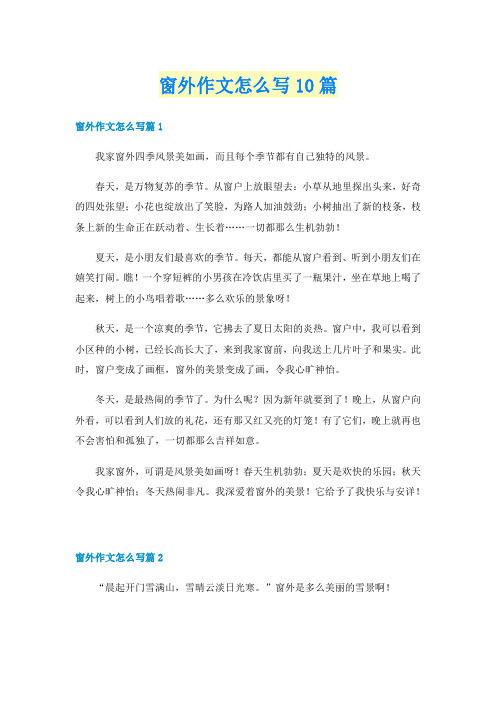 窗外作文怎么写10篇

窗外作文怎么写篇1

我家窗外四季风景美如画，而且每个季节都有自己独特的风景。

春天，是万物复苏的季节。从窗户上放眼望去：小草从地里探出头来，好奇的四处张望；小花也绽放出了笑脸，为路人加油鼓劲；小树抽出了新的枝条，枝条上新的生命正在跃动着、生长着……一切都那么生机勃勃！

夏天，是小朋友们最喜欢的季节。每天，都能从窗户看到、听到小朋友们在嬉笑打闹。瞧！一个穿短裤的小男孩在冷饮店里买了一瓶果汁，坐在草地上喝了起来，树上的小鸟唱着歌……多么欢乐的景象呀！

秋天，是一个凉爽的季节，它拂去了夏日太阳的炎热。窗户中，我可以看到小区种的小树，已经长高长大了，来到我家窗前，向我送上几片叶子和果实。此时，窗户变成了画框，窗外的美景变成了画，令我心旷神怡。

冬天，是最热闹的季节了。为什么呢？因为新年就要到了！晚上，从窗户向外看，可以看到人们放的礼花，还有那又红又亮的灯笼！有了它们，晚上就再也不会害怕和孤独了，一切都那么吉祥如意。

我家窗外，可谓是风景美如画呀！春天生机勃勃；夏天是欢快的乐园；秋天令我心旷神怡；冬天热闹非凡。我深爱着窗外的美景！它给予了我快乐与安详！

窗外作文怎么写篇2

“晨起开门雪满山，雪晴云淡日光寒。”窗外是多么美丽的雪景啊！